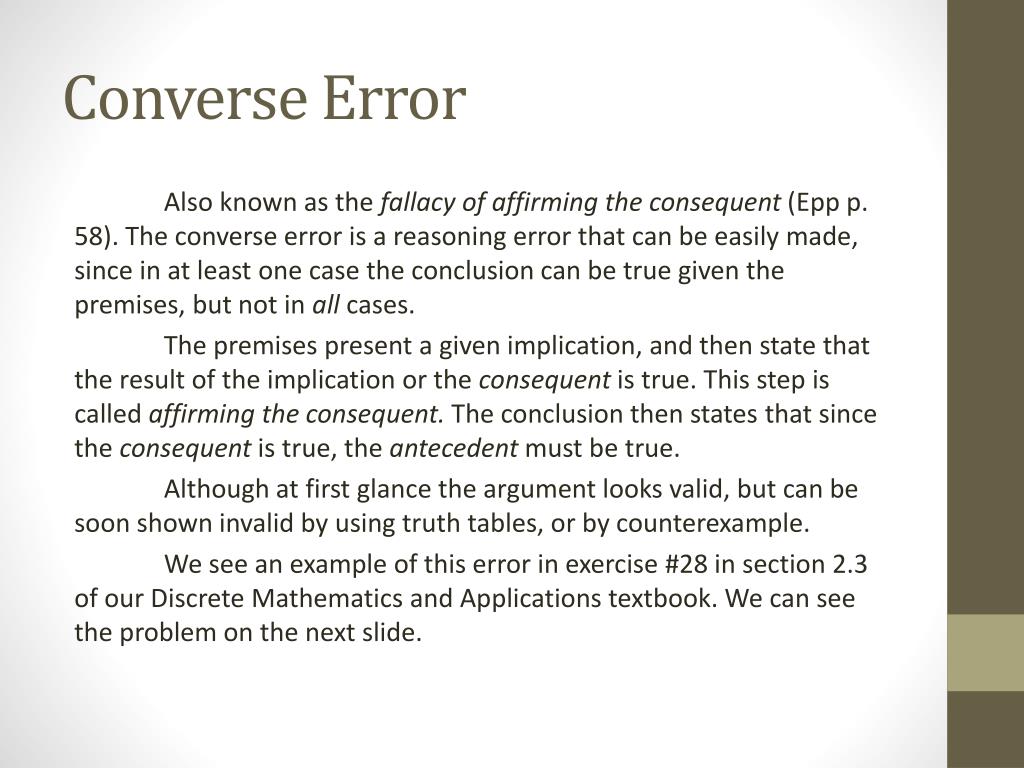 Converse Error

Also known as the fallacy of affirming the consequent (Epp p. 58). The converse error is a reasoning error that can be easily made, since in at least one case the conclusion can be true given the premises, but not in all cases.

The premises present a given implication, and then state that the result of the implication or the consequent is true. This step is called affirming the consequent. The conclusion then states that since the consequent is true, the antecedent must be true.

Although at first glance the argument looks valid, but can be soon shown invalid by using truth tables, or by counterexample.

We see an example of this error in exercise #28 in section 2.3 of our Discrete Mathematics and Applications textbook. We can see the problem on the next slide.